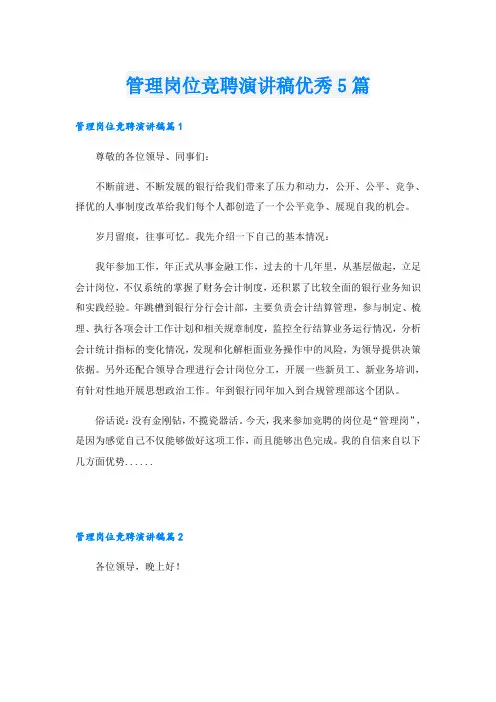 管理岗位竞聘演讲稿优秀5篇

管理岗位竞聘演讲稿篇1

尊敬的各位领导、同事们：

不断前进、不断发展的银行给我们带来了压力和动力，公开、公平、竞争、择优的人事制度改革给我们每个人都创造了一个公平竞争、展现自我的机会。

岁月留痕，往事可忆。我先介绍一下自己的基本情况：

我年参加工作，年正式从事金融工作，过去的十几年里，从基层做起，立足会计岗位，不仅系统的掌握了财务会计制度，还积累了比较全面的银行业务知识和实践经验。年跳槽到银行分行会计部，主要负责会计结算管理，参与制定、梳理、执行各项会计工作计划和相关规章制度，监控全行结算业务运行情况，分析会计统计指标的变化情况，发现和化解柜面业务操作中的风险，为领导提供决策依据。另外还配合领导合理进行会计岗位分工，开展一些新员工、新业务培训，有针对性地开展思想政治工作。年到银行同年加入到合规管理部这个团队。

俗话说：没有金刚钻，不揽瓷器活。今天，我来参加竞聘的岗位是“管理岗”，是因为感觉自己不仅能够做好这项工作，而且能够出色完成。我的自信来自以下几方面优势......

管理岗位竞聘演讲稿篇2

各位领导，晚上好！